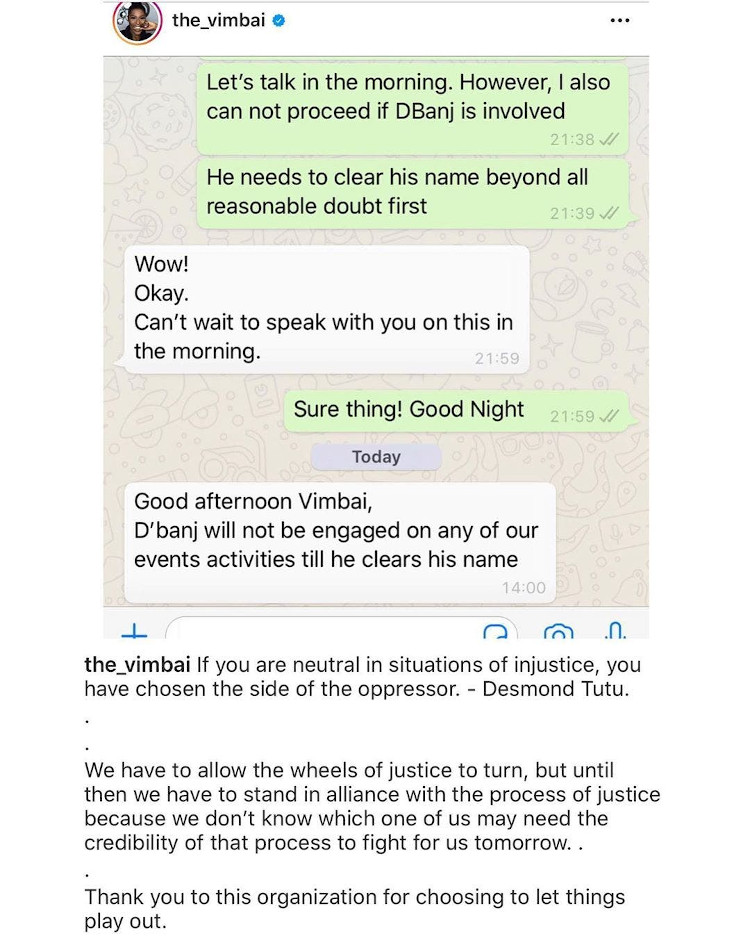 the_vimbai

Let's talk in the morning. However, I also can not proceed if DBanj is involved
21:38

He needs to clear his name beyond all reasonable doubt first
21:39

Wow!
Okay.
Can't wait to speak with you on this in the morning.
21:59

Sure thing! Good Night
21:59

Today

Good afternoon Vimbai,
D'banj will not be engaged on any of our events activities till he clears his name
14:00

the_vimbai If you are neutral in situations of injustice, you have chosen the side of the oppressor. - Desmond Tutu.
.
.
We have to allow the wheels of justice to turn, but until then we have to stand in alliance with the process of justice because we don't know which one of us may need the credibility of that process to fight for us tomorrow. .
.
Thank you to this organization for choosing to let things play out.